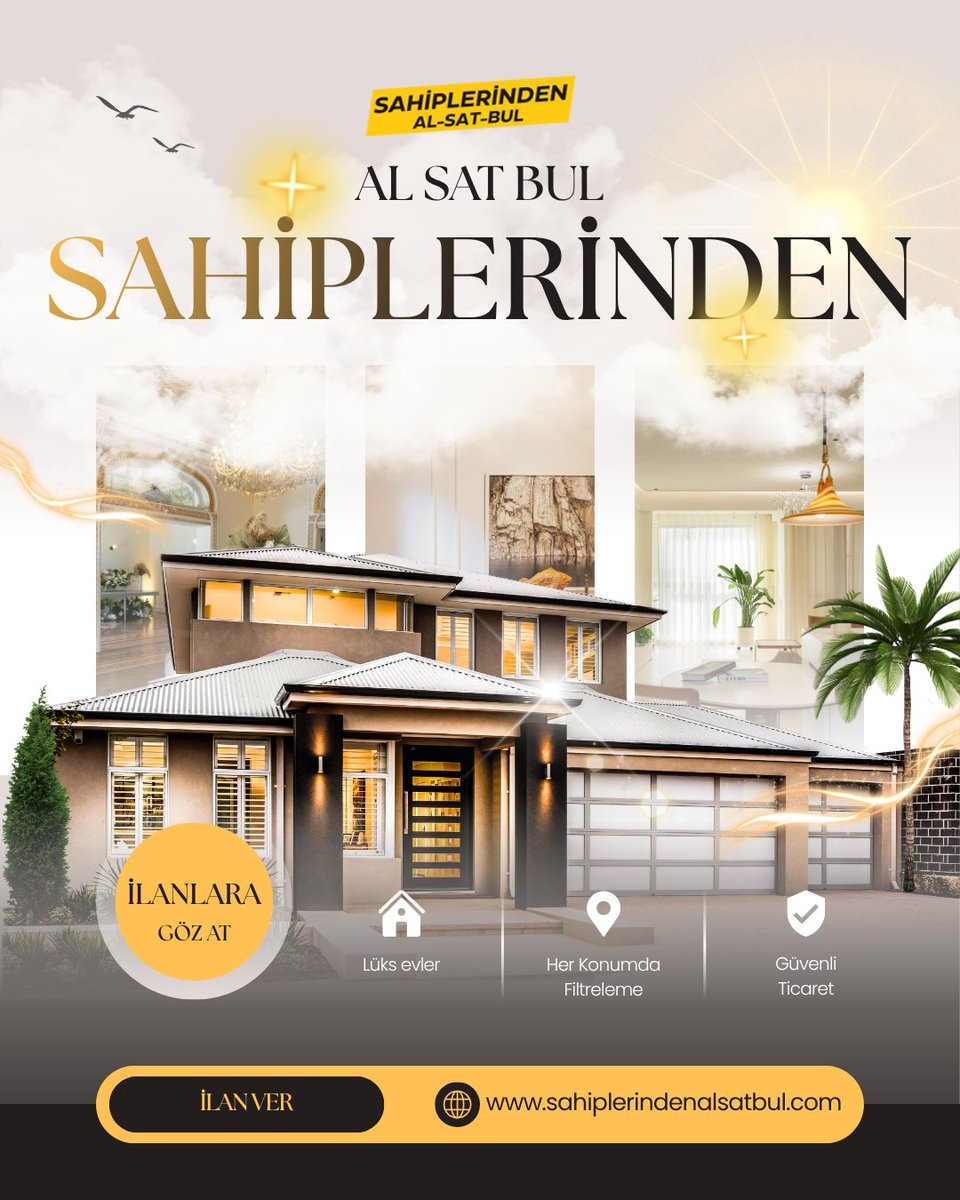 SAHİPLERİNDEN
AL-SAT-BUL

AL SAT BUL
SAHİPLERİNDEN

İLANLARA
GÖZ AT

Lüks evler

Her Konumda
Filtreleme

Güvenli
Ticaret

İLAN VER

www.sahiplerindenalsatbul.com